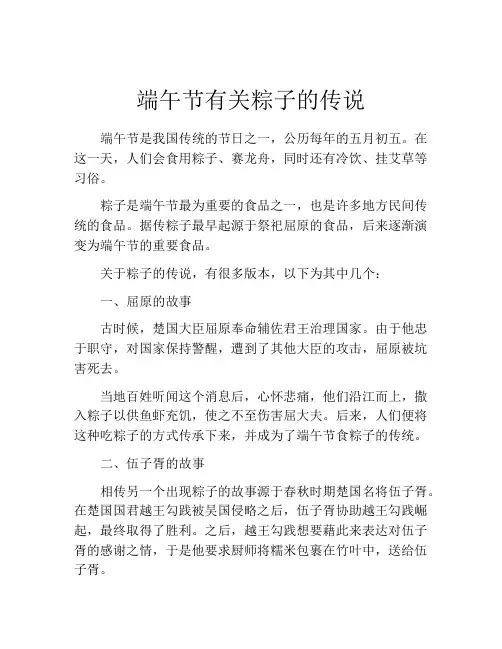 端午节有关粽子的传说

端午节是我国传统的节日之一，公历每年的五月初五。在这一天，人们会食用粽子、赛龙舟，同时还有冷饮、挂艾草等习俗。

粽子是端午节最为重要的食品之一，也是许多地方民间传统的食品。据传粽子最早起源于祭祀屈原的食品，后来逐渐演变为端午节的重要食品。

关于粽子的传说，有很多版本，以下为其中几个：

一、屈原的故事

古时候，楚国大臣屈原奉命辅佐君王治理国家。由于他忠于职守，对国家保持警醒，遭到了其他大臣的攻击，屈原被坑害死去。

当地百姓听闻这个消息后，心怀悲痛，他们沿江而上，撒入粽子以供鱼虾充饥，使之不至伤害屈大夫。后来，人们便将这种吃粽子的方式传承下来，并成为了端午节食粽子的传统。

二、伍子胥的故事

相传另一个出现粽子的故事源于春秋时期楚国名将伍子胥。在楚国国君越王勾践被吴国侵略之后，伍子胥协助越王勾践崛起，最终取得了胜利。之后，越王勾践想要藉此来表达对伍子胥的感谢之情，于是他要求厨师将糯米包裹在竹叶中，送给伍子胥。